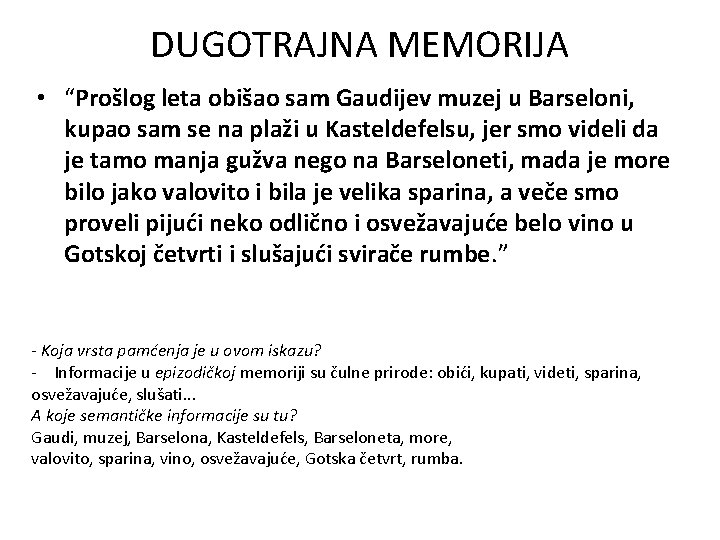 DUGOTRAJNA MEMORIJA

• “Prošlog leta obišao sam Gaudijev muzej u Barseloni, kupao sam se na plaži u Kasteldefelsu, jer smo videli da je tamo manja gužva nego na Barseloneti, mada je more bilo jako valovito i bila je velika sparina, a veče smo proveli pijući neko odlično i osvežavajuće belo vino u Gotskoj četvrti i slušajući svirače rumbe.”

- Koja vrsta pamćenja je u ovom iskazu?
- Informacije u epizodičkoj memoriji su čulne prirode: obići, kupati, videti, sparina, osvežavajuće, slušati...
A koje semantičke informacije su tu?
Gaudi, muzej, Barselona, Kasteldefels, Barseloneta, more, valovito, sparina, vino, osvežavajuće, Gotska četvrt, rumba.